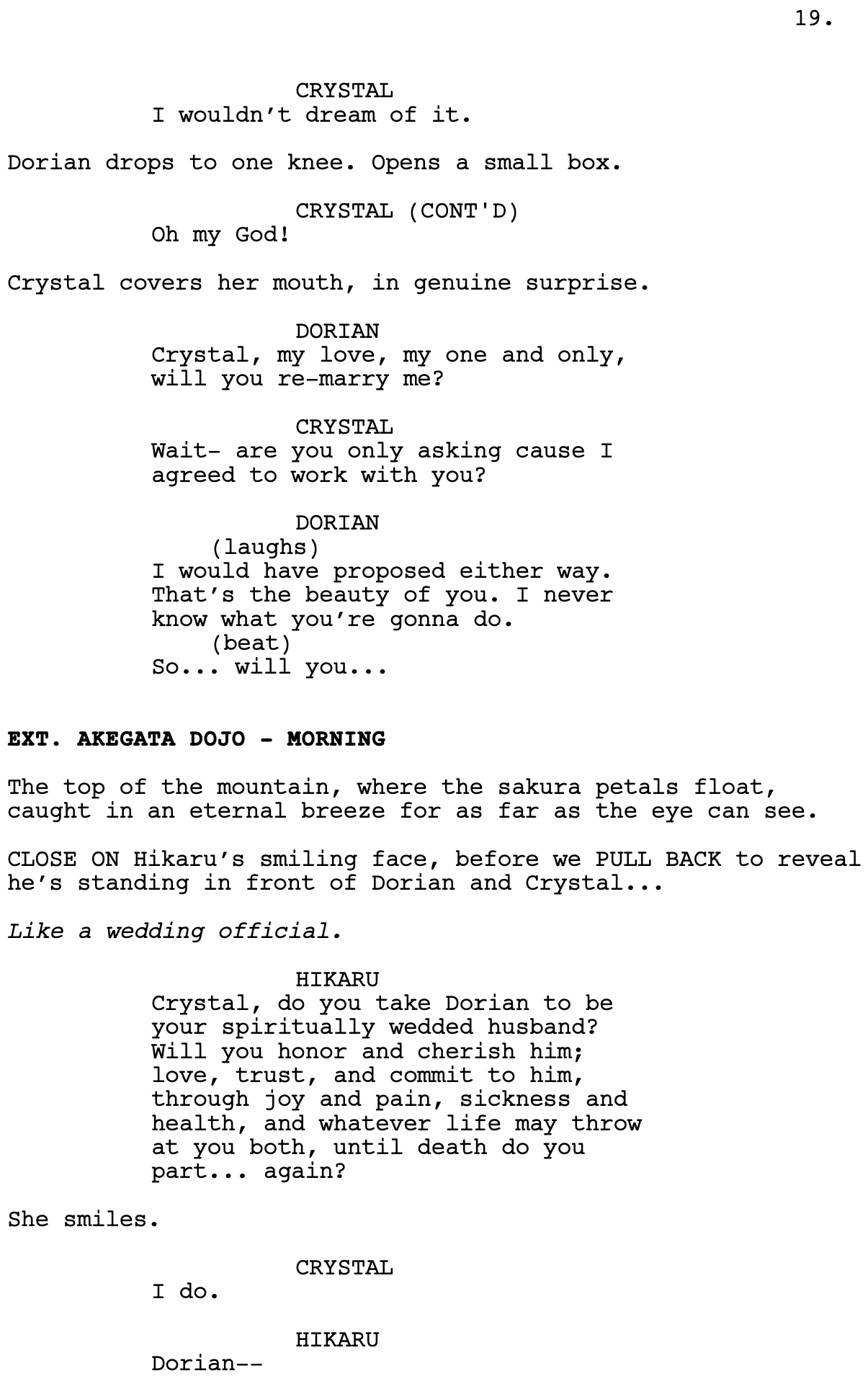 19.

CRYSTAL
I wouldn't dream of it.

Dorian drops to one knee. Opens a small box.

CRYSTAL (CONT'D)
Oh my God!

Crystal covers her mouth, in genuine surprise.

DORIAN
Crystal, my love, my one and only, will you re-marry me?

CRYSTAL
Wait- are you only asking cause I agreed to work with you?

DORIAN
(laughs)
I would have proposed either way. That's the beauty of you. I never know what you're gonna do.
(beat)
So... will you...

EXT. AKEGATA DOJO - MORNING

The top of the mountain, where the sakura petals float, caught in an eternal breeze for as far as the eye can see.

CLOSE ON Hikaru's smiling face, before we PULL BACK to reveal he's standing in front of Dorian and Crystal...

Like a wedding official.

HIKARU
Crystal, do you take Dorian to be your spiritually wedded husband? Will you honor and cherish him; love, trust, and commit to him, through joy and pain, sickness and health, and whatever life may throw at you both, until death do you part... again?

She smiles.

CRYSTAL
I do.

HIKARU
Dorian--